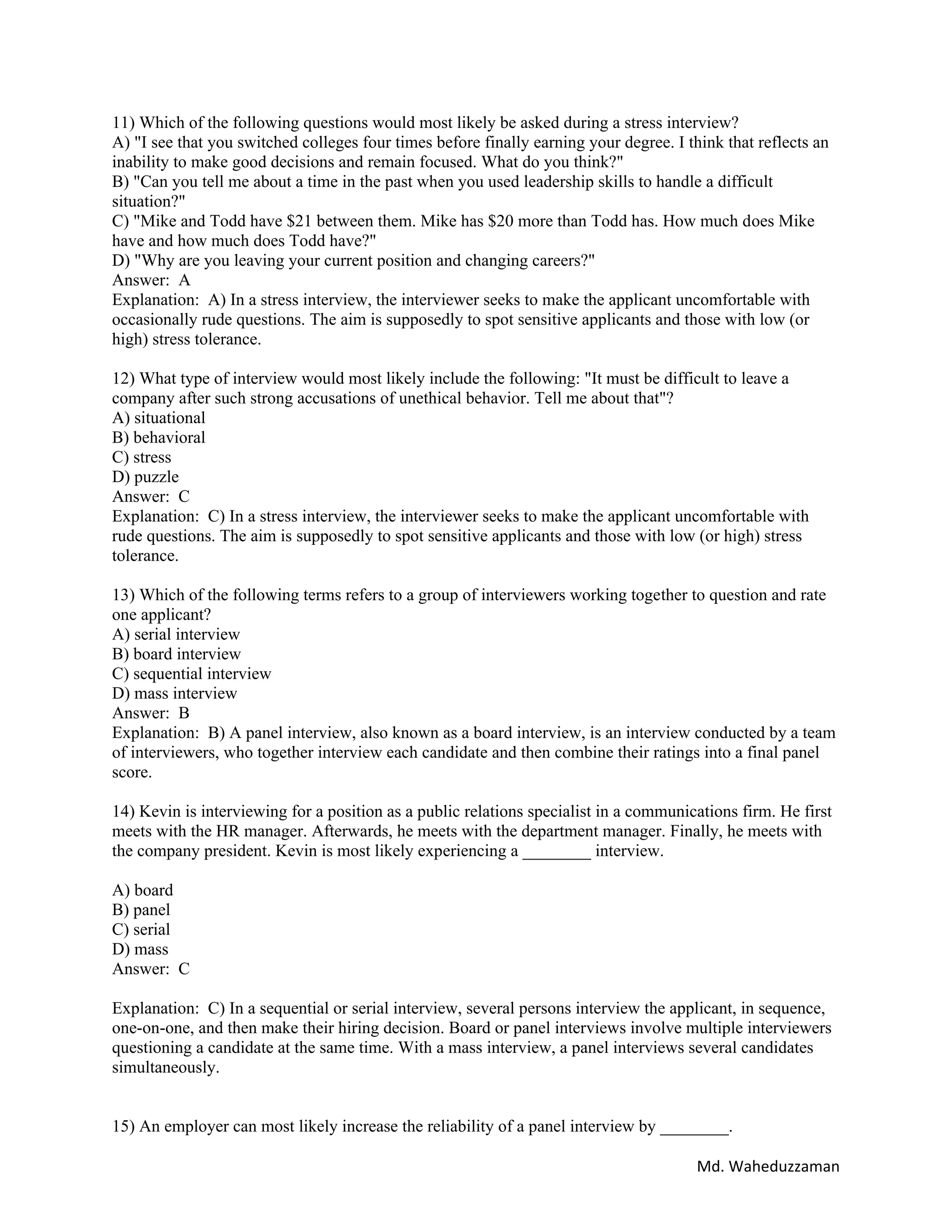 11) Which of the following questions would most likely be asked during a stress interview?
A) "I see that you switched colleges four times before finally earning your degree. I think that reflects an inability to make good decisions and remain focused. What do you think?"
B) "Can you tell me about a time in the past when you used leadership skills to handle a difficult situation?"
C) "Mike and Todd have \$21 between them. Mike has \$20 more than Todd has. How much does Mike have and how much does Todd have?"
D) "Why are you leaving your current position and changing careers?"
Answer: A
Explanation: A) In a stress interview, the interviewer seeks to make the applicant uncomfortable with occasionally rude questions. The aim is supposedly to spot sensitive applicants and those with low (or high) stress tolerance.

12) What type of interview would most likely include the following: "It must be difficult to leave a company after such strong accusations of unethical behavior. Tell me about that"?
A) situational
B) behavioral
C) stress
D) puzzle
Answer: C
Explanation: C) In a stress interview, the interviewer seeks to make the applicant uncomfortable with rude questions. The aim is supposedly to spot sensitive applicants and those with low (or high) stress tolerance.

13) Which of the following terms refers to a group of interviewers working together to question and rate one applicant?
A) serial interview
B) board interview
C) sequential interview
D) mass interview
Answer: B
Explanation: B) A panel interview, also known as a board interview, is an interview conducted by a team of interviewers, who together interview each candidate and then combine their ratings into a final panel score.

14) Kevin is interviewing for a position as a public relations specialist in a communications firm. He first meets with the HR manager. Afterwards, he meets with the department manager. Finally, he meets with the company president. Kevin is most likely experiencing a ________ interview.

A) board
B) panel
C) serial
D) mass
Answer: C

Explanation: C) In a sequential or serial interview, several persons interview the applicant, in sequence, one-on-one, and then make their hiring decision. Board or panel interviews involve multiple interviewers questioning a candidate at the same time. With a mass interview, a panel interviews several candidates simultaneously.

15) An employer can most likely increase the reliability of a panel interview by ________.

Md. Waheduzzaman